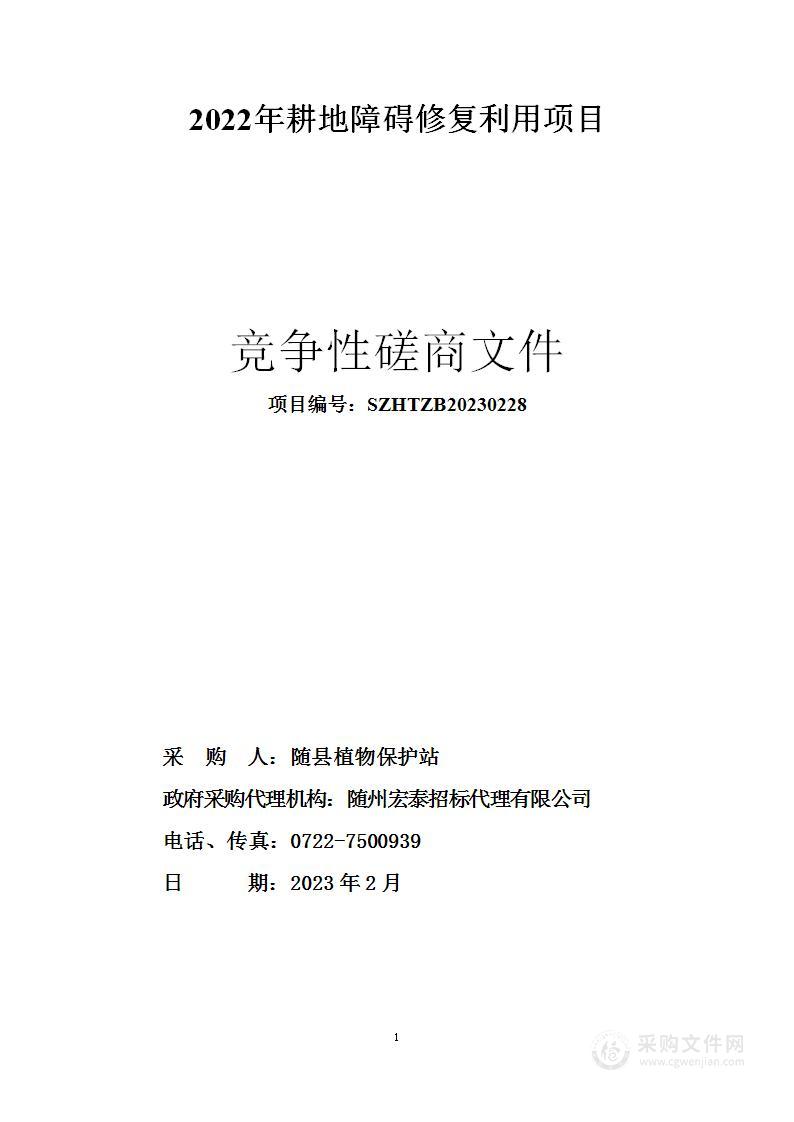 2022年耕地障碍修复利用项目

竞争性磋商文件

项目编号：SZHTZB20230228

采　购　人：随县植物保护站

政府采购代理机构：随州宏泰招标代理有限公司

电话、传真：0722-7500939

日　　期：2023 年 2 月

1

采购文件网
www.cgwenjian.com